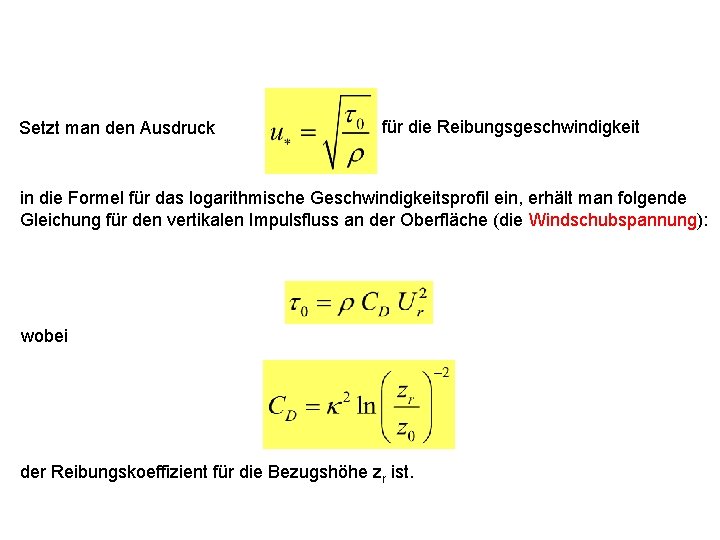 Setzt man den Ausdruck $u_* = \sqrt{\frac{\tau_0}{\rho}}$ für die Reibungsgeschwindigkeit

in die Formel für das logarithmische Geschwindigkeitsprofil ein, erhält man folgende Gleichung für den vertikalen Impulsfluss an der Oberfläche (die Windschubspannung):

$\tau_0 = \rho \, C_D \, U_r^2$

wobei

$C_D = \kappa^2 \ln\left(\frac{z_r}{z_0}\right)^{-2}$

der Reibungskoeffizient für die Bezugshöhe $z_r$ ist.